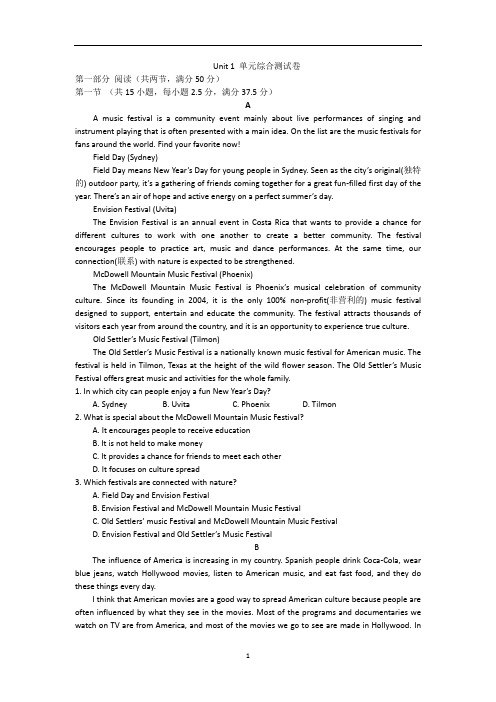 Unit 1 单元综合测试卷

第一部分 阅读（共两节，满分 50 分）

第一节 （共 15 小题，每小题 2.5 分，满分 37.5 分）

A

A music festival is a community event mainly about live performances of singing and instrument playing that is often presented with a main idea. On the list are the music festivals for fans around the world. Find your favorite now!

Field Day (Sydney)

Field Day means New Year's Day for young people in Sydney. Seen as the city's original(独特的) outdoor party, it's a gathering of friends coming together for a great fun-filled first day of the year. There's an air of hope and active energy on a perfect summer's day.

Envision Festival (Uvita)

The Envision Festival is an annual event in Costa Rica that wants to provide a chance for different cultures to work with one another to create a better community. The festival encourages people to practice art, music and dance performances. At the same time, our connection(联系) with nature is expected to be strengthened.

McDowell Mountain Music Festival (Phoenix)

The McDowell Mountain Music Festival is Phoenix's musical celebration of community culture. Since its founding in 2004, it is the only 100% non-profit(非营利的) music festival designed to support, entertain and educate the community. The festival attracts thousands of visitors each year from around the country, and it is an opportunity to experience true culture.

Old Settler's Music Festival (Tilmon)

The Old Settler's Music Festival is a nationally known music festival for American music. The festival is held in Tilmon, Texas at the height of the wild flower season. The Old Settler's Music Festival offers great music and activities for the whole family.

1. In which city can people enjoy a fun New Year's Day?

A. Sydney B. Uvita C. Phoenix D. Tilmon

2. What is special about the McDowell Mountain Music Festival?

A. It encourages people to receive education

B. It is not held to make money

C. It provides a chance for friends to meet each other

D. It focuses on culture spread

3. Which festivals are connected with nature?

A. Field Day and Envision Festival

B. Envision Festival and McDowell Mountain Music Festival

C. Old Settlers' music Festival and McDowell Mountain Music Festival

D. Envision Festival and Old Settler's Music Festival

B

The influence of America is increasing in my country. Spanish people drink Coca-Cola, wear blue jeans, watch Hollywood movies, listen to American music, and eat fast food, and they do these things every day.

I think that American movies are a good way to spread American culture because people are often influenced by what they see in the movies. Most of the programs and documentaries we watch on TV are from America, and most of the movies we go to see are made in Hollywood. In

1